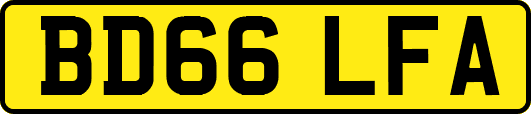 BD66 LFA